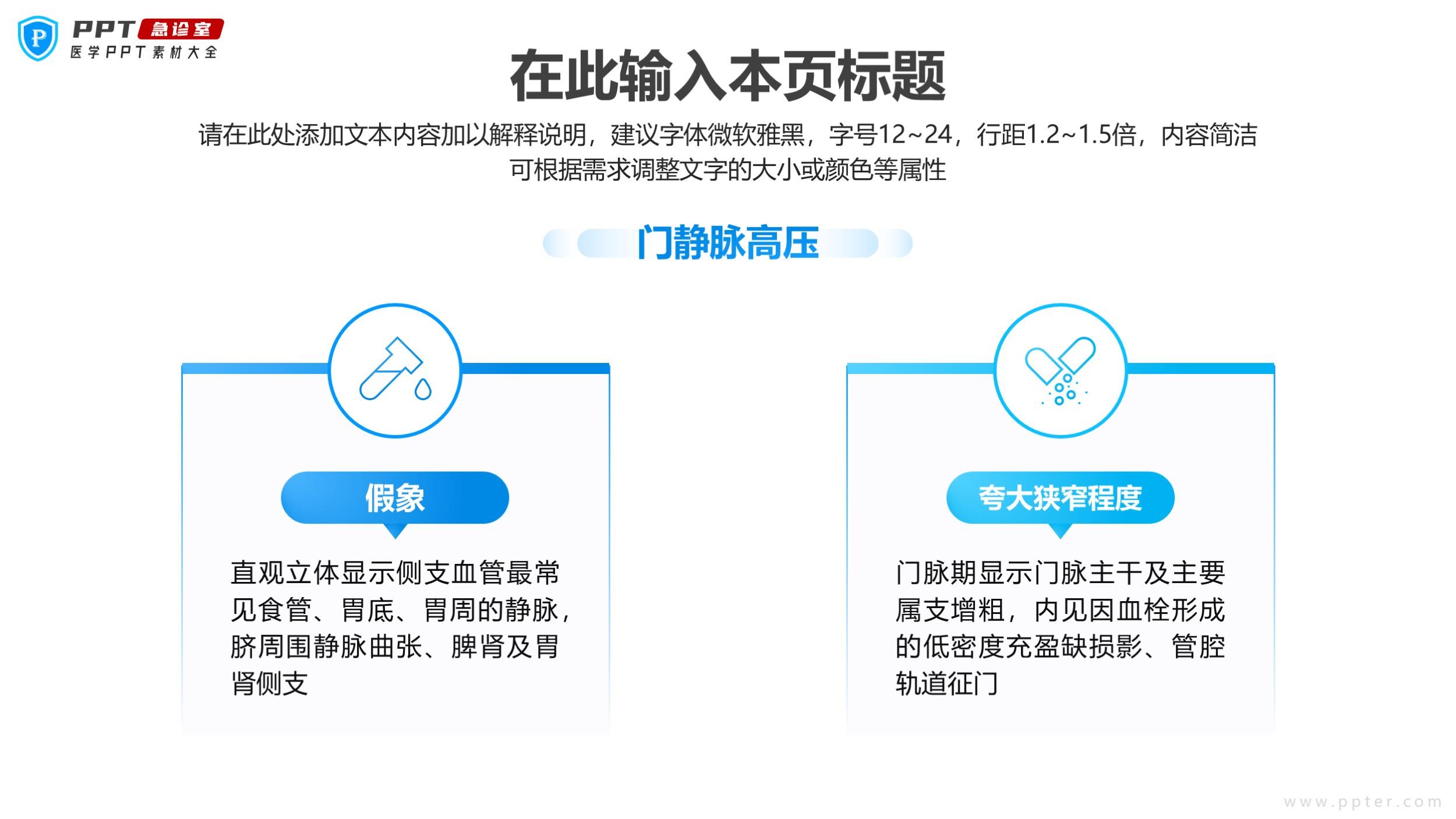 PPT急诊室
医学PPT素材大全

在此输入本页标题

请在此处添加文本内容加以解释说明，建议字体微软雅黑，字号12~24，行距1.2~1.5倍，内容简洁可根据需求调整文字的大小或颜色等属性

门静脉高压

假象

直观立体显示侧支血管最常见食管、胃底、胃周的静脉，脐周围静脉曲张、脾肾及胃肾侧支

夸大狭窄程度

门脉期显示门脉主干及主要属支增粗，内见因血栓形成的低密度充盈缺损影、管腔轨道征门

www.ppter.com